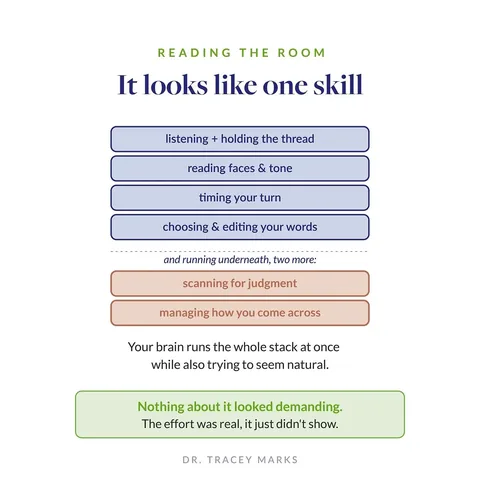 READING THE ROOM

It looks like one skill

listening + holding the thread

reading faces & tone

timing your turn

choosing & editing your words

and running underneath, two more:

scanning for judgment

managing how you come across

Your brain runs the whole stack at once while also trying to seem natural.

Nothing about it looked demanding.
The effort was real, it just didn't show.

DR. TRACEY MARKS